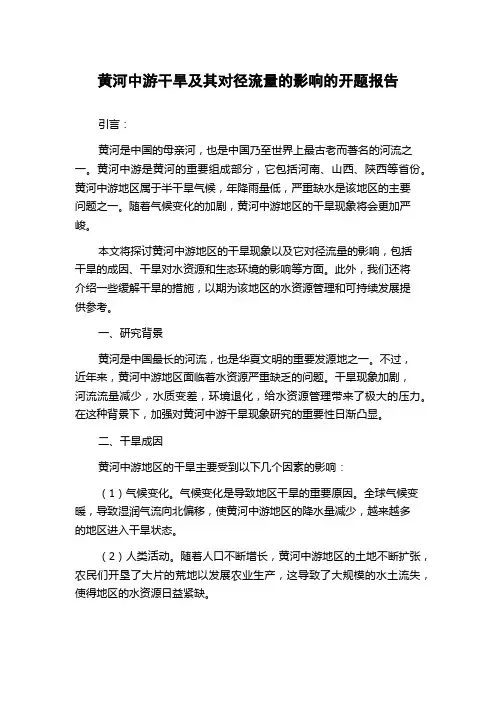 黄河中游干旱及其对径流量的影响的开题报告

引言：

黄河是中国的母亲河，也是中国乃至世界上最古老而著名的河流之一。黄河中游是黄河的重要组成部分，它包括河南、山西、陕西等省份。黄河中游地区属于半干旱气候，年降雨量低，严重缺水是该地区的主要问题之一。随着气候变化的加剧，黄河中游地区的干旱现象将会更加严峻。

本文将探讨黄河中游地区的干旱现象以及它对径流量的影响，包括干旱的成因、干旱对水资源和生态环境的影响等方面。此外，我们还将介绍一些缓解干旱的措施，以期为该地区的水资源管理和可持续发展提供参考。

一、研究背景

黄河是中国最长的河流，也是华夏文明的重要发源地之一。不过，近年来，黄河中游地区面临着水资源严重缺乏的问题。干旱现象加剧，河流流量减少，水质变差，环境退化，给水资源管理带来了极大的压力。在这种背景下，加强对黄河中游干旱现象研究的重要性日渐凸显。

二、干旱成因

黄河中游地区的干旱主要受到以下几个因素的影响：

（1）气候变化。气候变化是导致地区干旱的重要原因。全球气候变暖，导致湿润气流向北偏移，使黄河中游地区的降水量减少，越来越多的地区进入干旱状态。

（2）人类活动。随着人口不断增长，黄河中游地区的土地不断扩张，农民们开垦了大片的荒地以发展农业生产，这导致了大规模的水土流失，使得地区的水资源日益紧缺。